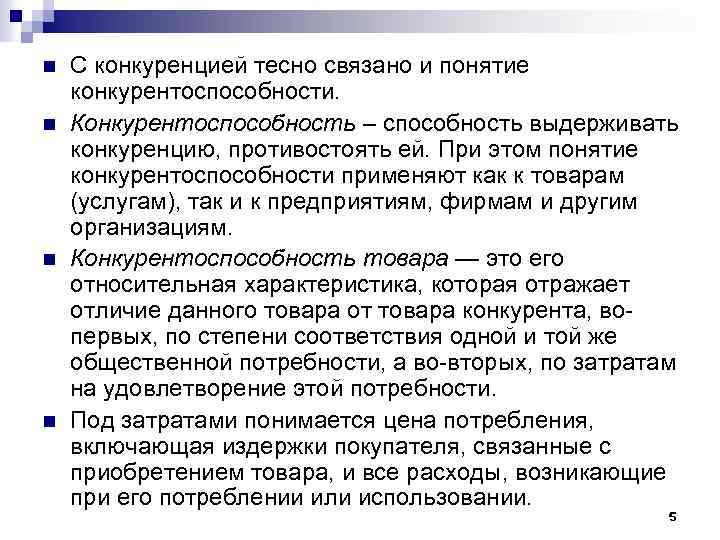 ■ С конкуренцией тесно связано и понятие конкурентоспособности.

■ Конкурентоспособность – способность выдерживать конкуренцию, противостоять ей. При этом понятие конкурентоспособности применяют как к товарам (услугам), так и к предприятиям, фирмам и другим организациям.

■ Конкурентоспособность товара — это его относительная характеристика, которая отражает отличие данного товара от товара конкурента, во-первых, по степени соответствия одной и той же общественной потребности, а во-вторых, по затратам на удовлетворение этой потребности.

■ Под затратами понимается цена потребления, включающая издержки покупателя, связанные с приобретением товара, и все расходы, возникающие при его потреблении или использовании.

5